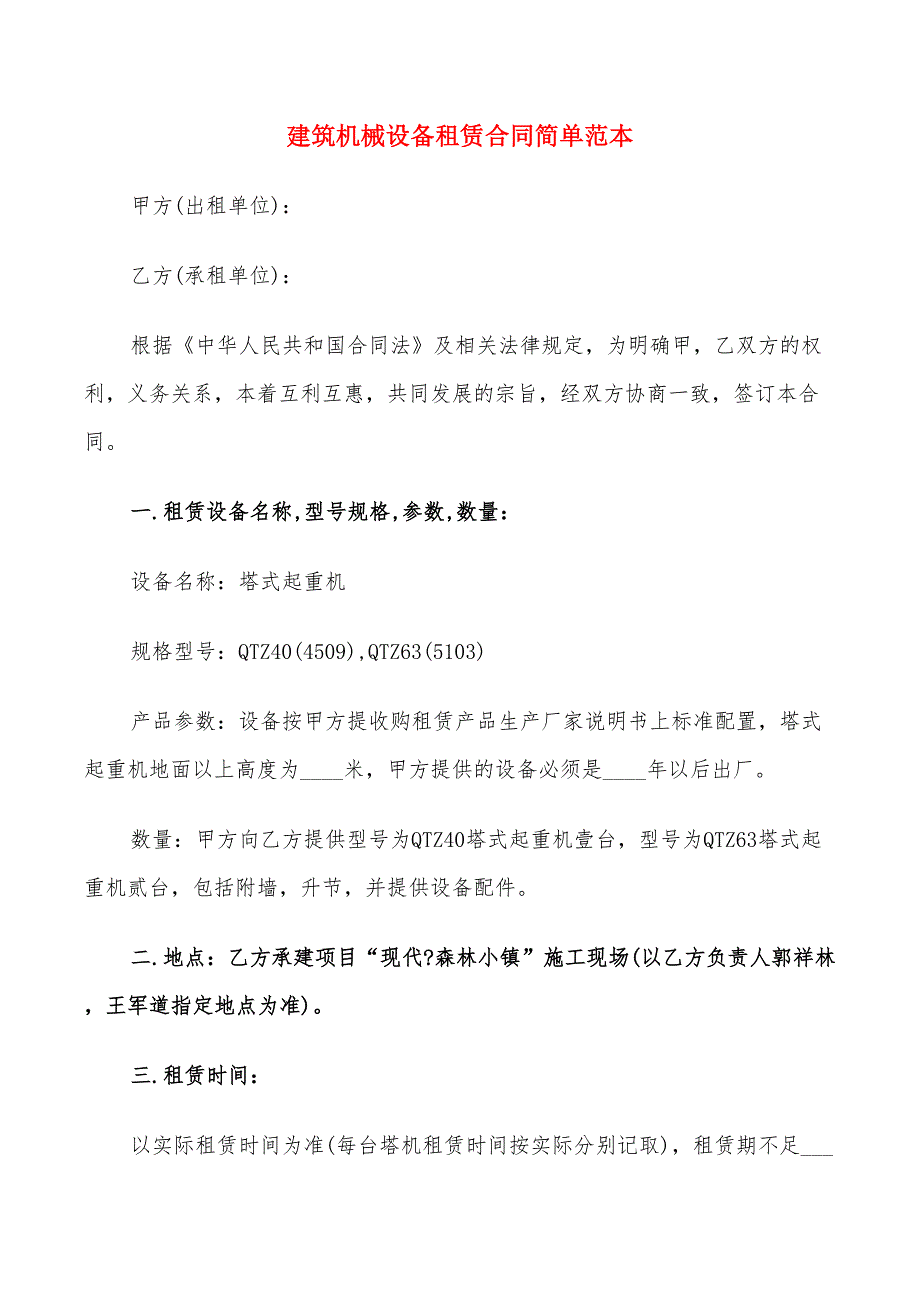 建筑机械设备租赁合同简单范本

甲方(出租单位)：

乙方(承租单位)：

根据《中华人民共和国合同法》及相关法律规定，为明确甲，乙双方的权利，义务关系，本着互利互惠，共同发展的宗旨，经双方协商一致，签订本合同。

一.租赁设备名称,型号规格,参数,数量：

设备名称：塔式起重机

规格型号：QTZ40(4509),QTZ63(5103)

产品参数：设备按甲方提收购租赁产品生产厂家说明书上标准配置，塔式起重机地面以上高度为____米，甲方提供的设备必须是____年以后出厂。

数量：甲方向乙方提供型号为QTZ40塔式起重机壹台，型号为QTZ63塔式起重机贰台，包括附墙，升节，并提供设备配件。

二.地点：乙方承建项目“现代?森林小镇”施工现场(以乙方负责人郭祥林，王军道指定地点为准)。

三.租赁时间：

以实际租赁时间为准(每台塔机租赁时间按实际分别记取)，租赁期不足___